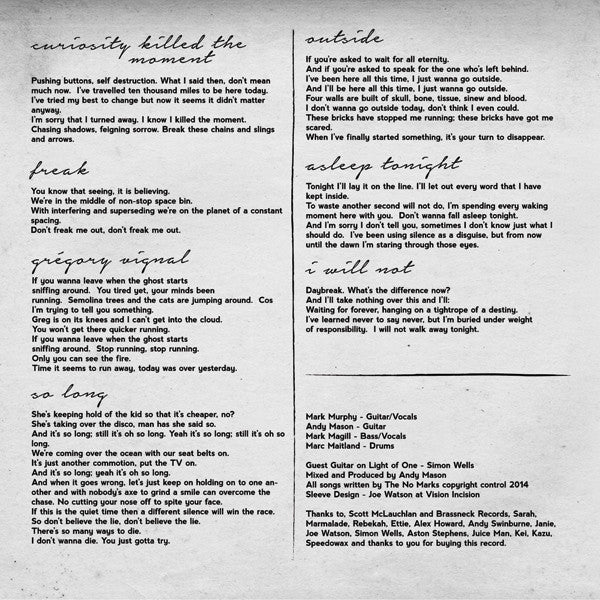 curiosity killed the moment

Pushing buttons, self destruction. What I said then, don't mean much now. I've travelled ten thousand miles to be here today. I've tried my best to change but now it seems it didn't matter anyway.
I'm sorry that I turned away. I know I killed the moment. Chasing shadows, feigning sorrow. Break these chains and slings and arrows.

freak

You know that seeing, it is believing.
We're in the middle of non-stop space bin.
With interfering and superseding we're on the planet of a constant spacing.
Don't freak me out, don't freak me out.

grégory vignal

If you wanna leave when the ghost starts sniffing around. You tired yet, your minds been running. Semolina trees and the cats are jumping around. Cos I'm trying to tell you something.
Greg is on its knees and I can't get into the cloud.
You won't get there quicker running.
If you wanna leave when the ghost starts sniffing around. Stop running, stop running.
Only you can see the fire.
Time it seems to run away, today was over yesterday.

so long

She's keeping hold of the kid so that it's cheaper, no?
She's taking over the disco, man has she said so.
And it's so long; still it's oh so long. Yeah it's so long; still it's oh so long.
We're coming over the ocean with our seat belts on.
It's just another commotion, put the TV on.
And it's so long; yeah it's oh so long.
And when it goes wrong, let's just keep on holding on to one another and with nobody's axe to grind a smile can overcome the chase. No cutting your nose off to spite your face.
If this is the quiet time then a different silence will win the race.
So don't believe the lie, don't believe the lie.
There's so many ways to die.
I don't wanna die. You just gotta try.

outside

If you're asked to wait for all eternity.
And if you're asked to speak for the one who's left behind.
I've been here all this time, I just wanna go outside.
And I'll be here all this time, I just wanna go outside.
Four walls are built of skull, bone, tissue, sinew and blood.
I don't wanna go outside today, don't think I even could.
These bricks have stopped me running; these bricks have got me scared.
When I've finally started something, it's your turn to disappear.

asleep tonight

Tonight I'll lay it on the line. I'll let out every word that I have kept inside.
To waste another second will not do, I'm spending every waking moment here with you. Don't wanna fall asleep tonight.
And I'm sorry I don't tell you, sometimes I don't know just what I should do. I've been using silence as a disguise, but from now until the dawn I'm staring through those eyes.

i will not

Daybreak. What's the difference now?
And I'll take nothing over this and I'll:
Waiting for forever, hanging on a tightrope of a destiny.
I've learned never to say never, but I'm buried under weight of responsibility. I will not walk away tonight.

Mark Murphy - Guitar/Vocals
Andy Mason - Guitar
Mark Magill - Bass/Vocals
Marc Maitland - Drums

Guest Guitar on Light of One - Simon Wells
Mixed and Produced by Andy Mason
All songs written by The No Marks copyright control 2014
Sleeve Design - Joe Watson at Vision Incision

Thanks to, Scott McLauchlan and Brassneck Records, Sarah, Marmalade, Rebekah, Ettie, Alex Howard, Andy Swinburne, Janie, Joe Watson, Simon Wells, Aston Stephens, Juice Man, Kei, Kazu, Speedowax and thanks to you for buying this record.